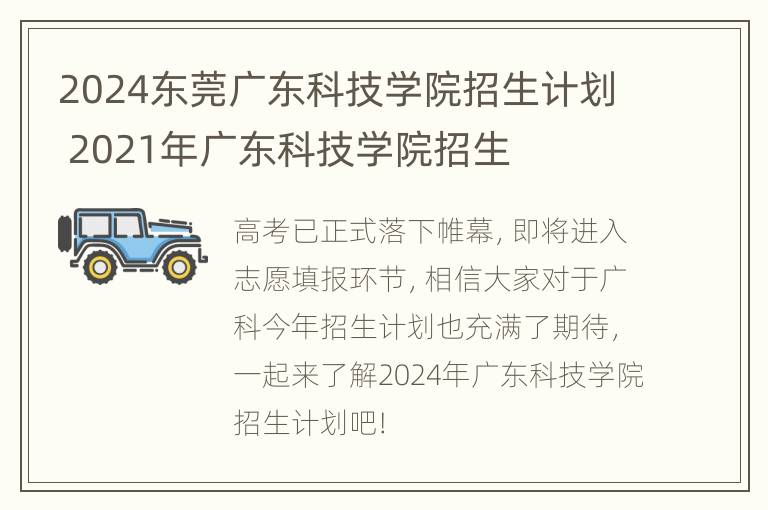 2024东莞广东科技学院招生计划 2021年广东科技学院招生

高考已正式落下帷幕, 即将进入志愿填报环节, 相信大家对于广科今年招生计划也充满了期待, 一起来了解2024年广东科技学院招生计划吧!